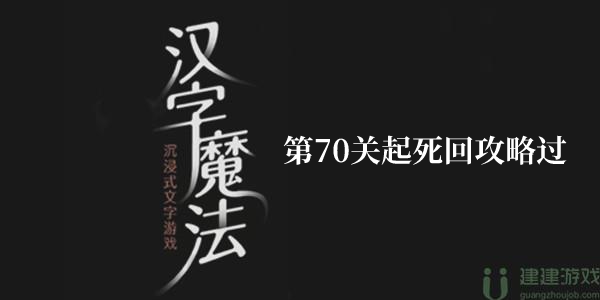 汉字魔法

沉浸式文字游戏

第70关起死回攻略过

建建游戏
guangzhoujob.com